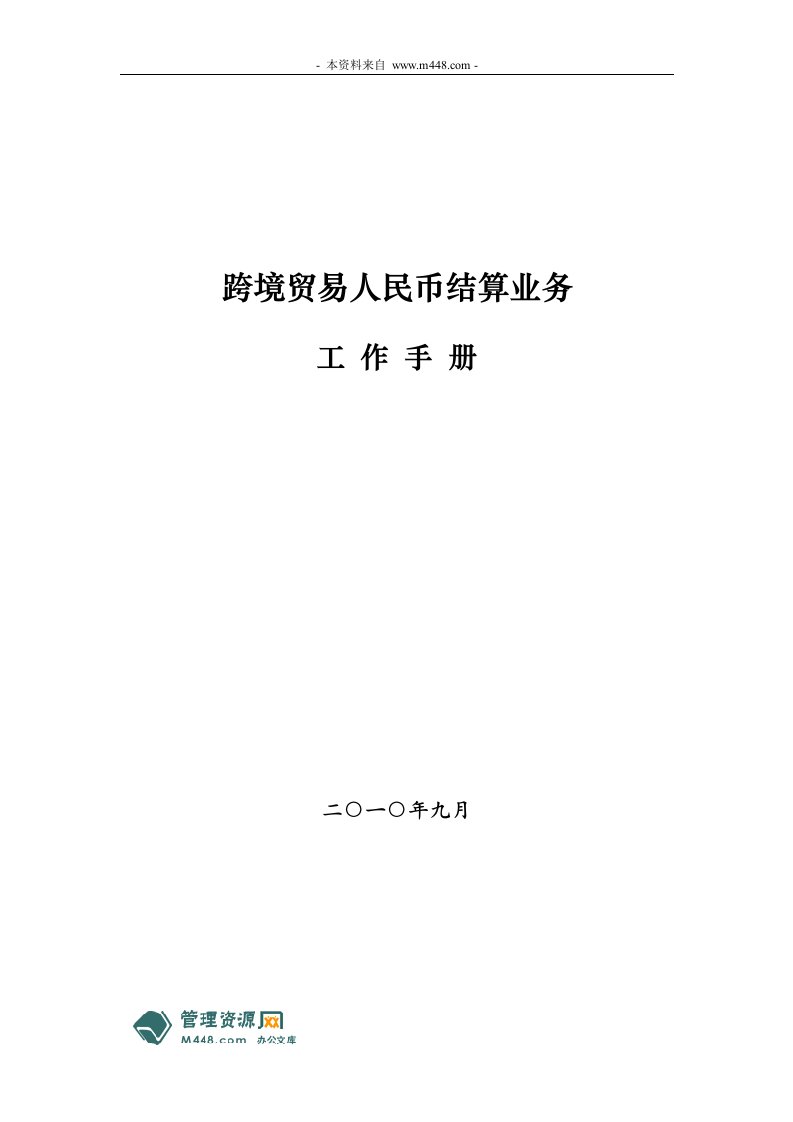 - 本资料来自 www.m448.com -

跨境贸易人民币结算业务

工 作 手 册

二〇一〇年九月

管理资源网
M448.com 办公文库